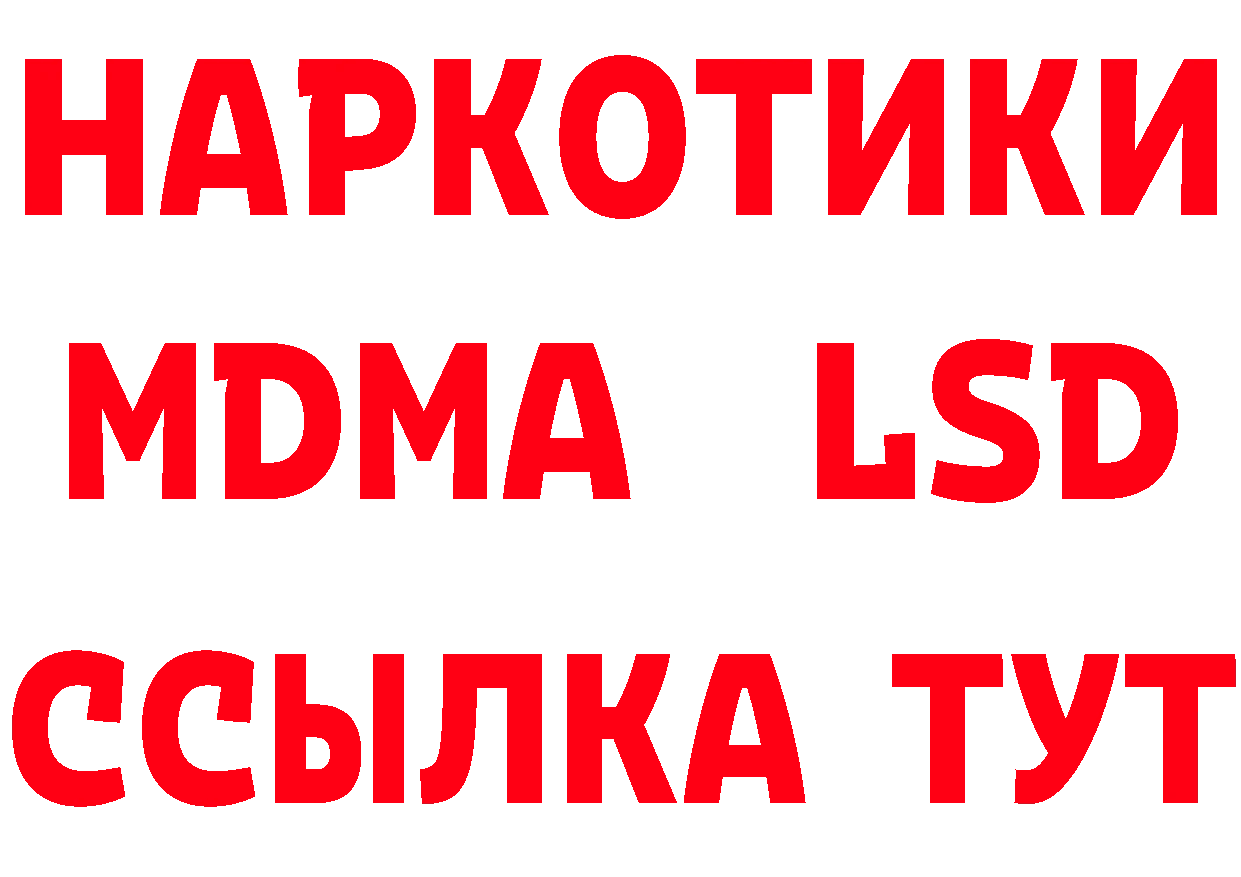 НАРКОТИКИ
MDMA LSD
ССЫЛКА ТУТ